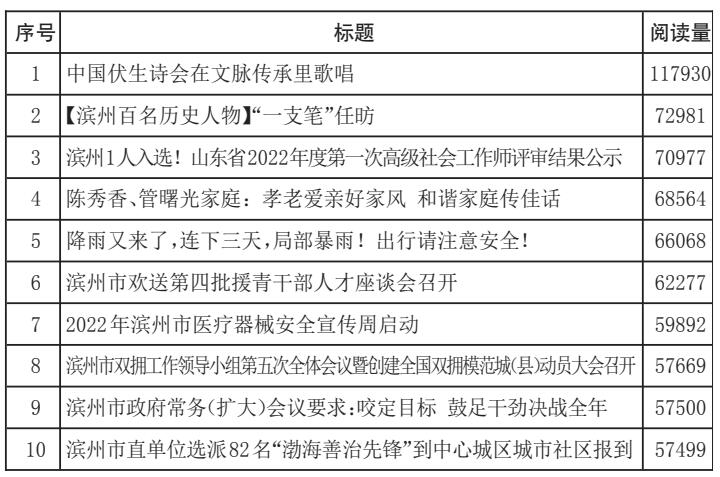 | 序号 | 标题 | 阅读量 |
|---|---|---|
| 1 | 中国伏生诗会在文脉传承里歌唱 | 117930 |
| 2 | 【滨州百名历史人物】“一支笔”任昉 | 72981 |
| 3 | 滨州1人入选！山东省2022年度第一次高级社会工作师评审结果公示 | 70977 |
| 4 | 陈秀香、管曙光家庭：孝老爱亲好家风 和谐家庭传佳话 | 68564 |
| 5 | 降雨又来了，连下三天，局部暴雨！出行请注意安全！ | 66068 |
| 6 | 滨州市欢送第四批援青干部人才座谈会召开 | 62277 |
| 7 | 2022年滨州市医疗器械安全宣传周启动 | 59892 |
| 8 | 滨州市双拥工作领导小组第五次全体会议暨创建全国双拥模范城(县)动员大会召开 | 57669 |
| 9 | 滨州市政府常务(扩大)会议要求:咬定目标 鼓足干劲决战全年 | 57500 |
| 10 | 滨州市直单位选派82名“渤海善治先锋”到中心城区城市社区报到 | 57499 |